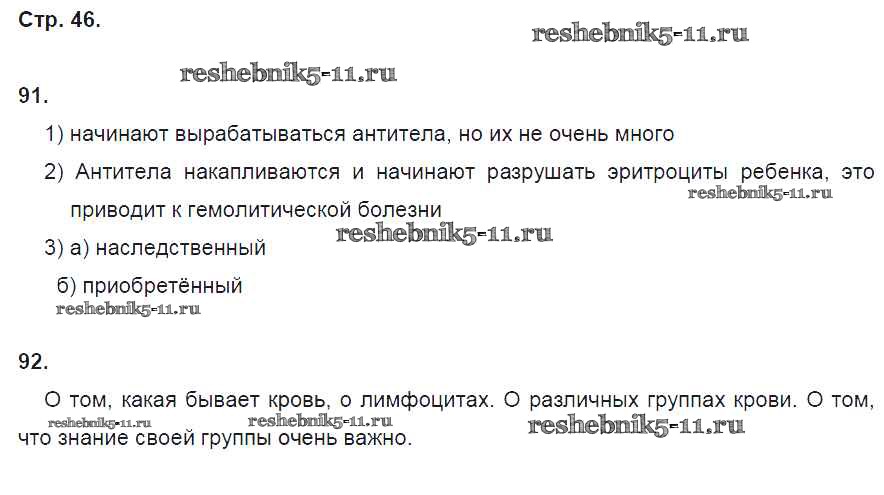 Стр. 46.

91.

1) начинают вырабатываться антитела, но их не очень много

2) Антитела накапливаются и начинают разрушать эритроциты ребенка, это приводит к гемолитической болезни

3) а) наследственный

б) приобретённый

92.

О том, какая бывает кровь, о лимфоцитах. О различных группах крови. О том, что знание своей группы очень важно.

reshebnik5-11.ru